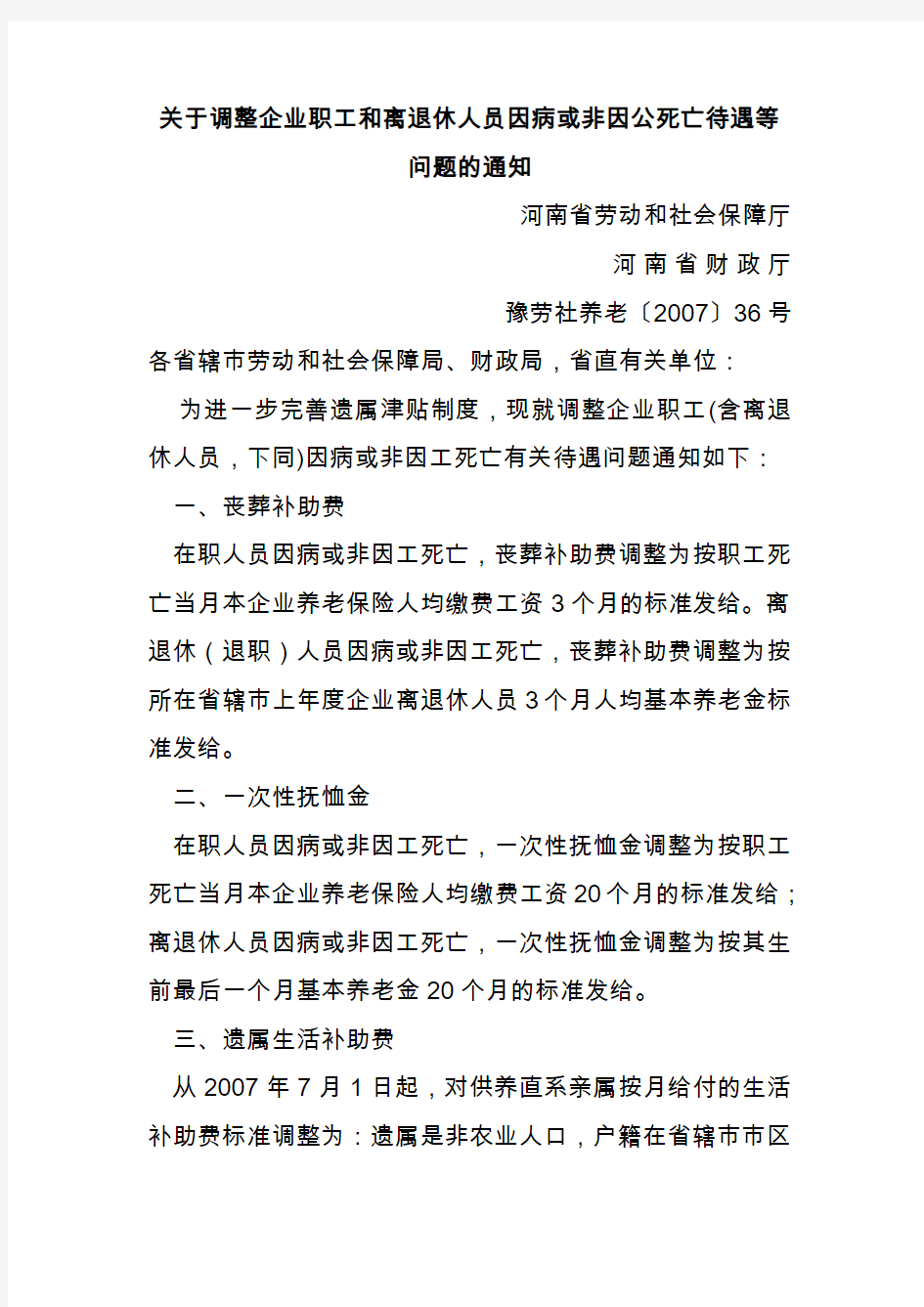 关于调整企业职工和离退休人员因病或非因公死亡待遇等问题的通知

河南省劳动和社会保障厅

河 南 省 财 政 厅

豫劳社养老〔2007〕36 号

各省辖市劳动和社会保障局、财政局，省直有关单位：

为进一步完善遗属津贴制度，现就调整企业职工(含离退休人员，下同)因病或非因工死亡有关待遇问题通知如下：

一、丧葬补助费

在职人员因病或非因工死亡，丧葬补助费调整为按职工死亡当月本企业养老保险人均缴费工资 3 个月的标准发给。离退休（退职）人员因病或非因工死亡，丧葬补助费调整为按所在省辖市上年度企业离退休人员 3 个月人均基本养老金标准发给。

二、一次性抚恤金

在职人员因病或非因工死亡，一次性抚恤金调整为按职工死亡当月本企业养老保险人均缴费工资 20 个月的标准发给；离退休人员因病或非因工死亡，一次性抚恤金调整为按其生前最后一个月基本养老金 20 个月的标准发给。

三、遗属生活补助费

从 2007 年 7 月 1 日起，对供养直系亲属按月给付的生活补助费标准调整为：遗属是非农业人口，户籍在省辖市市区